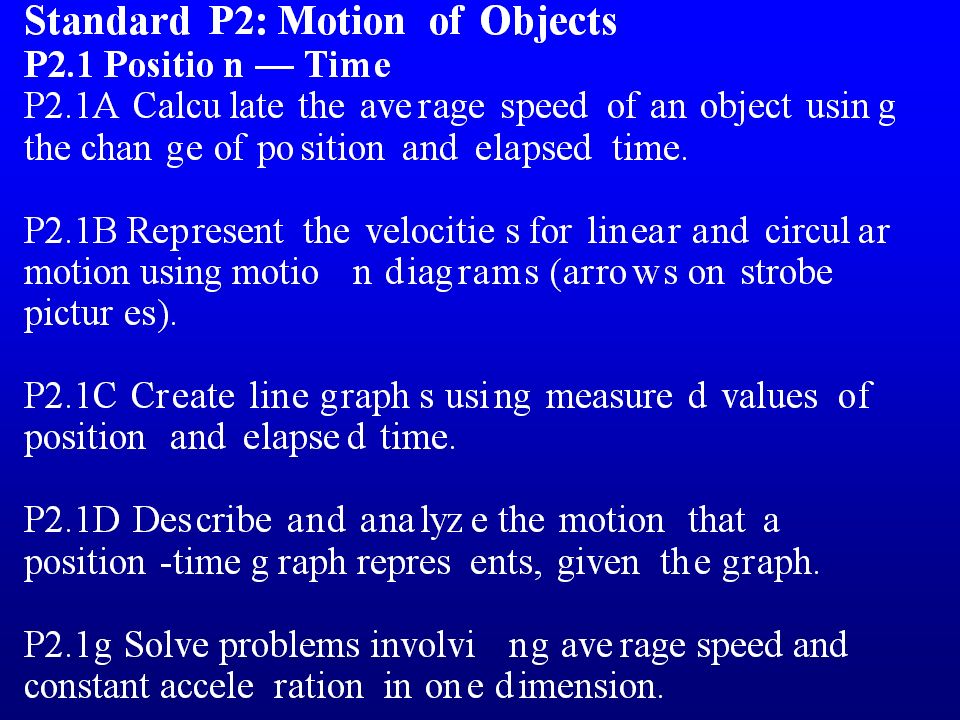 Standard P2: Motion of Objects
P2.1 Position — Time
P2.1A Calculate the average speed of an object using the change of position and elapsed time.

P2.1B Represent the velocities for linear and circular motion using motion diagrams (arrows on strobe pictures).

P2.1C Create line graphs using measured values of position and elapsed time.

P2.1D Describe and analyze the motion that a position-time graph represents, given the graph.

P2.1g Solve problems involving average speed and constant acceleration in one dimension.